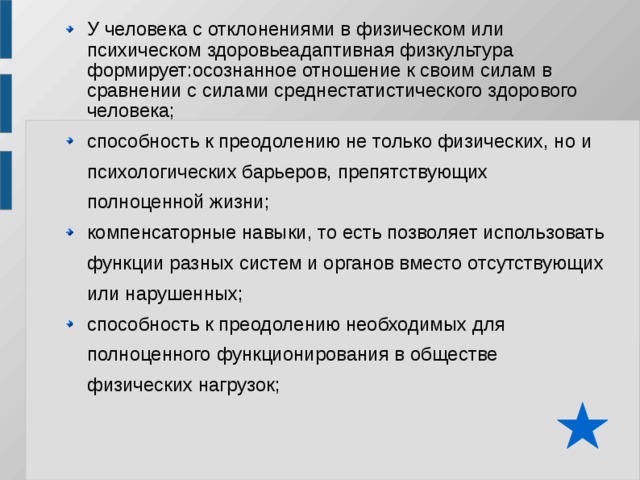 У человека с отклонениями в физическом или психическом здоровьеадаптивная физкультура формирует:осознанное отношение к своим силам в сравнении с силами среднестатистического здорового человека;

способность к преодолению не только физических, но и психологических барьеров, препятствующих полноценной жизни;

компенсаторные навыки, то есть позволяет использовать функции разных систем и органов вместо отсутствующих или нарушенных;

способность к преодолению необходимых для полноценного функционирования в обществе физических нагрузок;